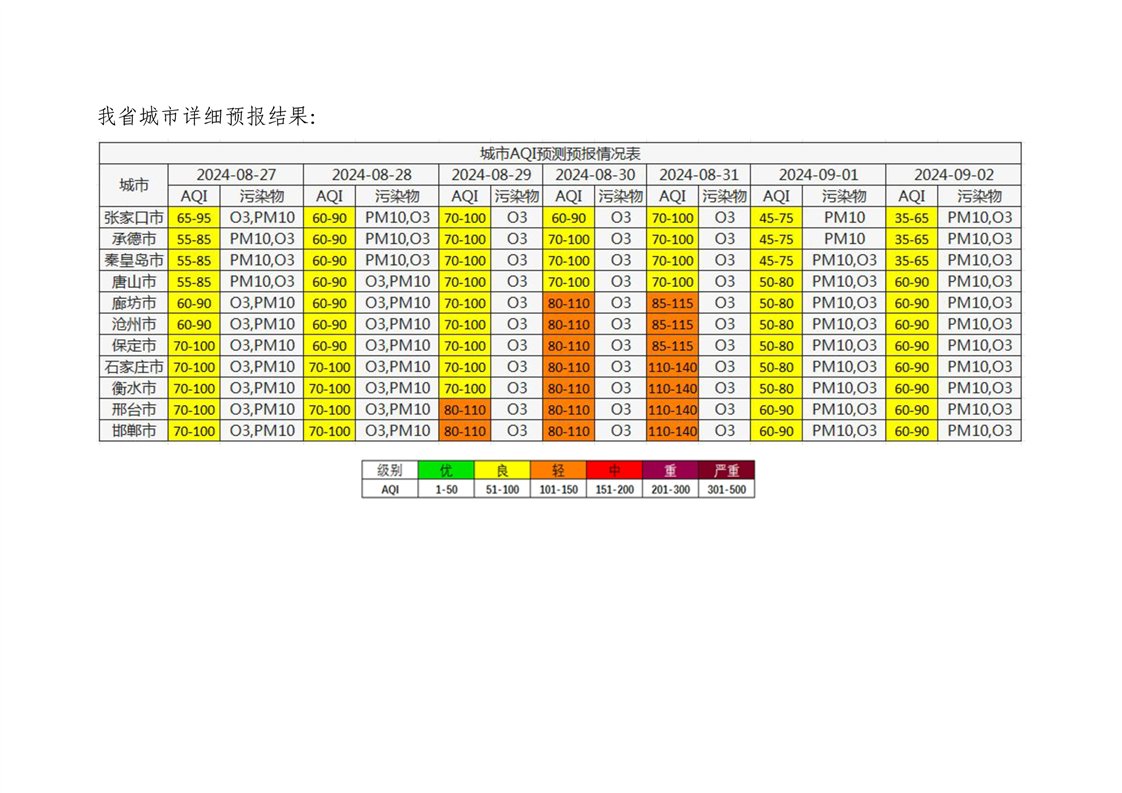 我省城市详细预报结果:

城市AQI预测预报情况表

| 城市 | 2024-08-27 AQI | 2024-08-27 污染物 | 2024-08-28 AQI | 2024-08-28 污染物 | 2024-08-29 AQI | 2024-08-29 污染物 | 2024-08-30 AQI | 2024-08-30 污染物 | 2024-08-31 AQI | 2024-08-31 污染物 | 2024-09-01 AQI | 2024-09-01 污染物 | 2024-09-02 AQI | 2024-09-02 污染物 |
|---|---|---|---|---|---|---|---|---|---|---|---|---|---|---|
| 张家口市 | 65-95 | O3,PM10 | 60-90 | PM10,O3 | 70-100 | O3 | 60-90 | O3 | 70-100 | O3 | 45-75 | PM10 | 35-65 | PM10,O3 |
| 承德市 | 55-85 | PM10,O3 | 60-90 | PM10,O3 | 70-100 | O3 | 70-100 | O3 | 70-100 | O3 | 45-75 | PM10 | 35-65 | PM10,O3 |
| 秦皇岛市 | 55-85 | PM10,O3 | 60-90 | PM10,O3 | 70-100 | O3 | 70-100 | O3 | 70-100 | O3 | 45-75 | PM10,O3 | 35-65 | PM10,O3 |
| 唐山市 | 55-85 | PM10,O3 | 60-90 | O3,PM10 | 70-100 | O3 | 70-100 | O3 | 70-100 | O3 | 50-80 | PM10,O3 | 60-90 | PM10,O3 |
| 廊坊市 | 60-90 | O3,PM10 | 60-90 | O3,PM10 | 70-100 | O3 | 80-110 | O3 | 85-115 | O3 | 50-80 | PM10,O3 | 60-90 | PM10,O3 |
| 沧州市 | 60-90 | O3,PM10 | 60-90 | O3,PM10 | 70-100 | O3 | 80-110 | O3 | 85-115 | O3 | 50-80 | PM10,O3 | 60-90 | PM10,O3 |
| 保定市 | 70-100 | O3,PM10 | 60-90 | O3,PM10 | 70-100 | O3 | 80-110 | O3 | 85-115 | O3 | 50-80 | PM10,O3 | 60-90 | PM10,O3 |
| 石家庄市 | 70-100 | O3,PM10 | 70-100 | O3,PM10 | 70-100 | O3 | 80-110 | O3 | 110-140 | O3 | 50-80 | PM10,O3 | 60-90 | PM10,O3 |
| 衡水市 | 70-100 | O3,PM10 | 70-100 | O3,PM10 | 70-100 | O3 | 80-110 | O3 | 110-140 | O3 | 50-80 | PM10,O3 | 60-90 | PM10,O3 |
| 邢台市 | 70-100 | O3,PM10 | 70-100 | O3,PM10 | 80-110 | O3 | 80-110 | O3 | 110-140 | O3 | 60-90 | PM10,O3 | 60-90 | PM10,O3 |
| 邯郸市 | 70-100 | O3,PM10 | 70-100 | O3,PM10 | 80-110 | O3 | 80-110 | O3 | 110-140 | O3 | 60-90 | PM10,O3 | 60-90 | PM10,O3 |

| 级别 | 优 | 良 | 轻 | 中 | 重 | 严重 |
|---|---|---|---|---|---|---|
| AQI | 1-50 | 51-100 | 101-150 | 151-200 | 201-300 | 301-500 |